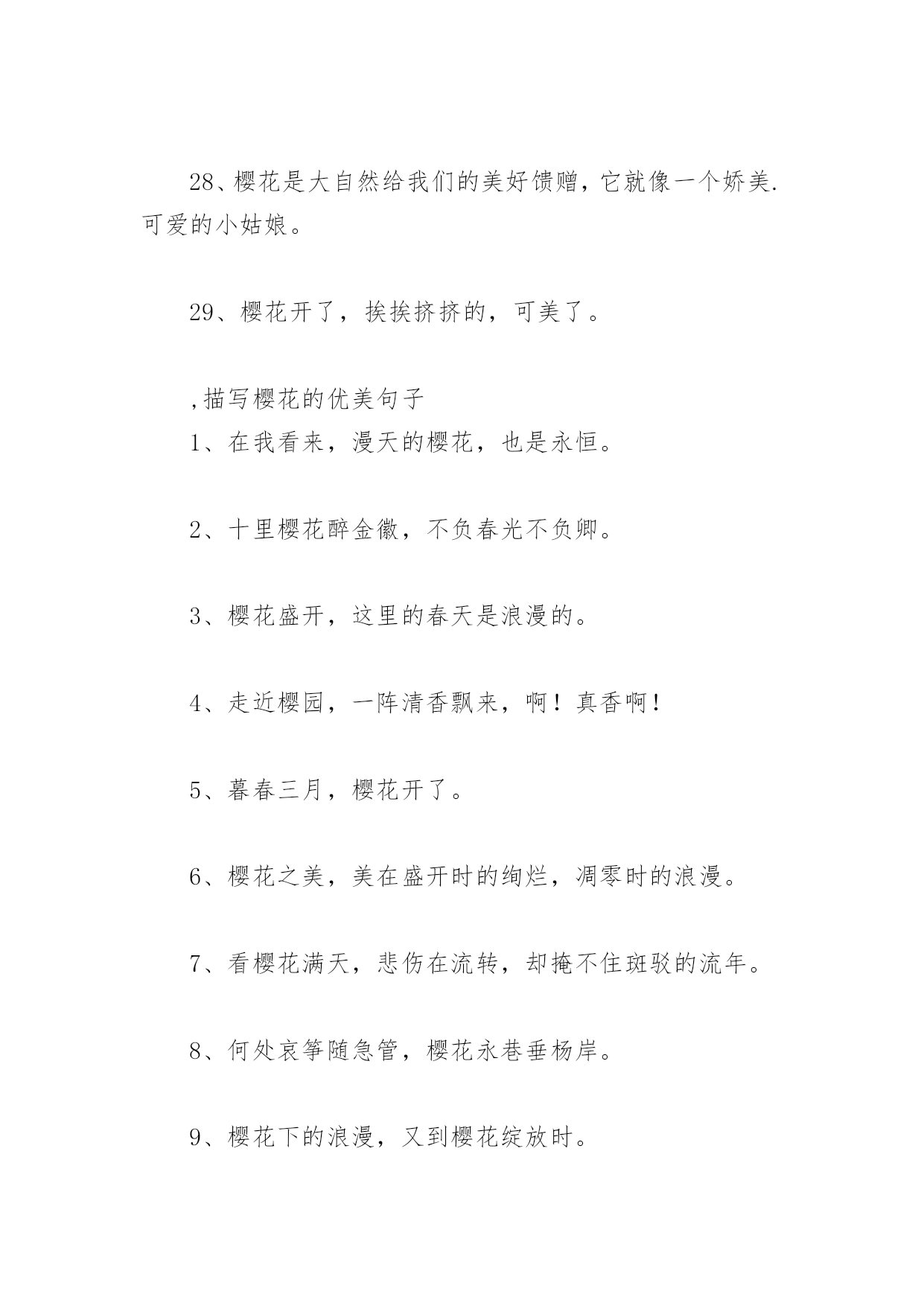 28、樱花是大自然给我们的美好馈赠，它就像一个娇美.可爱的小姑娘。

29、樱花开了，挨挨挤挤的，可美了。

,描写樱花的优美句子
1、在我看来，漫天的樱花，也是永恒。

2、十里樱花醉金徽，不负春光不负卿。

3、樱花盛开，这里的春天是浪漫的。

4、走近樱园，一阵清香飘来，啊！真香啊！

5、暮春三月，樱花开了。

6、樱花之美，美在盛开时的绚烂，凋零时的浪漫。

7、看樱花满天，悲伤在流转，却掩不住斑驳的流年。

8、何处哀筝随急管，樱花永巷垂杨岸。

9、樱花下的浪漫，又到樱花绽放时。